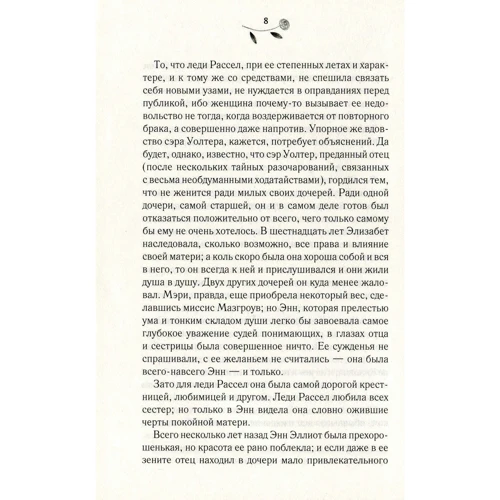 8

То, что леди Рассел, при ее степенных летах и характере, и к тому же со средствами, не спешила связать себя новыми узами, не нуждается в оправданиях перед публикой, ибо женщина почему-то вызывает ее недовольство не тогда, когда воздерживается от повторного брака, а совершенно даже напротив. Упорное же вдовство сэра Уолтера, кажется, потребует объяснений. Да будет, однако, известно, что сэр Уолтер, преданный отец (после нескольких тайных разочарований, связанных с весьма необдуманными ходатайствами), гордился тем, что не женится ради милых своих дочерей. Ради одной дочери, самой старшей, он и в самом деле готов был отказаться положительно от всего, чего только самому бы ему не очень хотелось. В шестнадцать лет Элизабет наследовала, сколько возможно, все права и влияние своей матери; а коль скоро была она хороша собой и вся в него, то он всегда к ней и прислушивался и они жили душа в душу. Двух других дочерей он куда менее жаловал. Мэри, правда, еще приобрела некоторый вес, сделавшись миссис Мазгроув; но Энн, которая прелестью ума и тонким складом души легко бы завоевала самое глубокое уважение судей понимающих, в глазах отца и сестрицы была совершенное ничто. Ее сужденья не спрашивали, с ее желаньем не считались — она была всего-навсего Энн — и только.

Зато для леди Рассел она была самой дорогой крестницей, любимицей и другом. Леди Рассел любила всех сестер; но только в Энн видела она словно ожившие черты покойной матери.

Всего несколько лет назад Энн Эллиот была прехорошенькая, но красота ее рано поблекла; и если даже в ее зените отец находил в дочери мало привлекательного